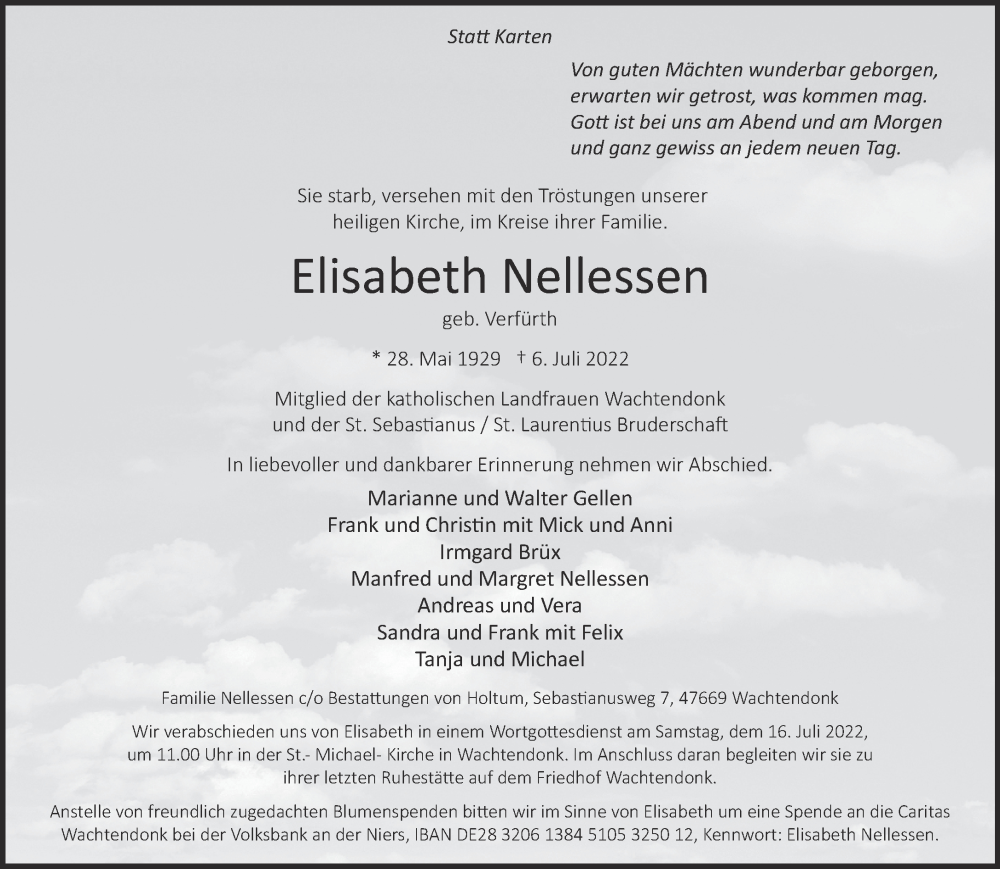 Statt Karten

Von guten Mächten wunderbar geborgen,
erwarten wir getrost, was kommen mag.
Gott ist bei uns am Abend und am Morgen
und ganz gewiss an jedem neuen Tag.

Sie starb, versehen mit den Tröstungen unserer
heiligen Kirche, im Kreise ihrer Familie.

Elisabeth Nellessen

geb. Verfürth

* 28. Mai 1929 † 6. Juli 2022

Mitglied der katholischen Landfrauen Wachtendonk
und der St. Sebastianus / St. Laurentius Bruderschaft

In liebevoller und dankbarer Erinnerung nehmen wir Abschied.

Marianne und Walter Gellen
Frank und Christin mit Mick und Anni
Irmgard Brüx
Manfred und Margret Nellessen
Andreas und Vera
Sandra und Frank mit Felix
Tanja und Michael

Familie Nellessen c/o Bestattungen von Holtum, Sebastianusweg 7, 47669 Wachtendonk

Wir verabschieden uns von Elisabeth in einem Wortgottesdienst am Samstag, dem 16. Juli 2022, um 11.00 Uhr in der St.- Michael- Kirche in Wachtendonk. Im Anschluss daran begleiten wir sie zu ihrer letzten Ruhestätte auf dem Friedhof Wachtendonk.

Anstelle von freundlich zugedachten Blumenspenden bitten wir im Sinne von Elisabeth um eine Spende an die Caritas Wachtendonk bei der Volksbank an der Niers, IBAN DE28 3206 1384 5105 3250 12, Kennwort: Elisabeth Nellessen.